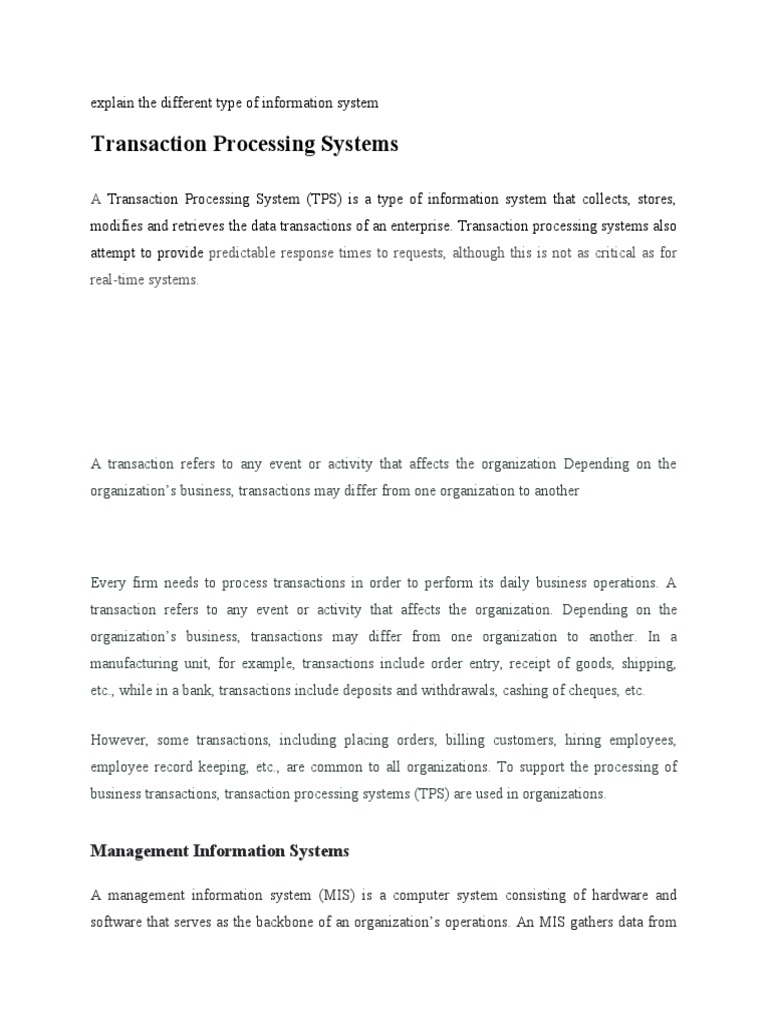 explain the different type of information system

Transaction Processing Systems

A Transaction Processing System (TPS) is a type of information system that collects, stores, modifies and retrieves the data transactions of an enterprise. Transaction processing systems also attempt to provide predictable response times to requests, although this is not as critical as for real-time systems.

A transaction refers to any event or activity that affects the organization Depending on the organization's business, transactions may differ from one organization to another

Every firm needs to process transactions in order to perform its daily business operations. A transaction refers to any event or activity that affects the organization. Depending on the organization's business, transactions may differ from one organization to another. In a manufacturing unit, for example, transactions include order entry, receipt of goods, shipping, etc., while in a bank, transactions include deposits and withdrawals, cashing of cheques, etc.

However, some transactions, including placing orders, billing customers, hiring employees, employee record keeping, etc., are common to all organizations. To support the processing of business transactions, transaction processing systems (TPS) are used in organizations.

Management Information Systems

A management information system (MIS) is a computer system consisting of hardware and software that serves as the backbone of an organization's operations. An MIS gathers data from